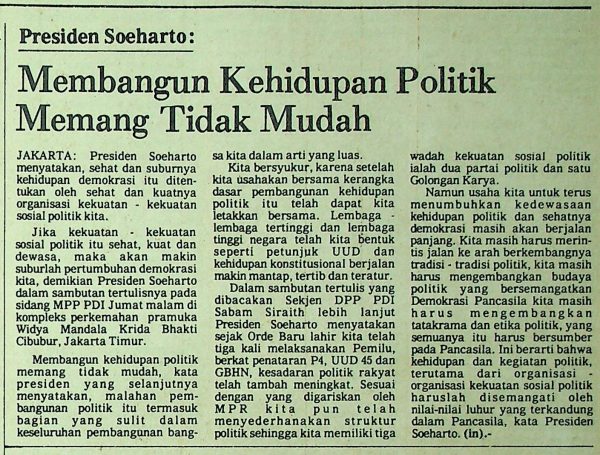 Presiden Soeharto:

Membangun Kehidupan Politik Memang Tidak Mudah

JAKARTA: Presiden Soeharto menyatakan, sehat dan suburnya kehidupan demokrasi itu ditentukan oleh sehat dan kuatnya organisasi kekuatan - kekuatan sosial politik kita.

Jika kekuatan - kekuatan sosial politik itu sehat, kuat dan dewasa, maka akan makin suburlah pertumbuhan demokrasi kita, demikian Presiden Soeharto dalam sambutan tertulisnya pada sidang MPP PDI Jumat malam di kompleks perkemahan pramuka Widya Mandala Krida Bhakti Cibubur, Jakarta Timur.

Membangun kehidupan politik memang tidak mudah, kata presiden yang selanjutnya menyatakan, malahan pembangunan politik itu termasuk bagian yang sulit dalam keseluruhan pembangunan bangsa kita dalam arti yang luas.

Kita bersyukur, karena setelah kita usahakan bersama kerangka dasar pembangunan kehidupan politik itu telah dapat kita letakkan bersama. Lembaga - lembaga tertinggi dan lembaga tinggi negara telah kita bentuk seperti petunjuk UUD dan kehidupan konstitusional berjalan makin mantap, tertib dan teratur.

Dalam sambutan tertulis yang dibacakan Sekjen DPP PDI Sabam Siraith lebih lanjut Presiden Soeharto menyatakan sejak Orde Baru lahir kita telah tiga kali melaksanakan Pemilu, berkat penataran P4, UUD 45 dan GBHN, kesadaran politik rakyat telah tambah meningkat. Sesuai dengan yang digariskan oleh MPR kita pun telah menyederhanakan struktur politik sehingga kita memiliki tiga wadah kekuatan sosial politik ialah dua partai politik dan satu Golongan Karya.

Namun usaha kita untuk terus menumbuhkan kedewasaan kehidupan politik dan sehatnya demokrasi masih akan berjalan panjang. Kita masih harus merintis jalan ke arah berkembangnya tradisi - tradisi politik, kita masih harus mengembangkan budaya politik yang bersemangatkan Demokrasi Pancasila kita masih harus mengembangkan tatakrama dan etika politik, yang semuanya itu harus bersumber pada Pancasila. Ini berarti bahwa kehidupan dan kegiatan politik, terutama dari organisasi - organisasi kekuatan sosial politik haruslah disemangati oleh nilai-nilai luhur yang terkandung dalam Pancasila, kata Presiden Soeharto. (in).-